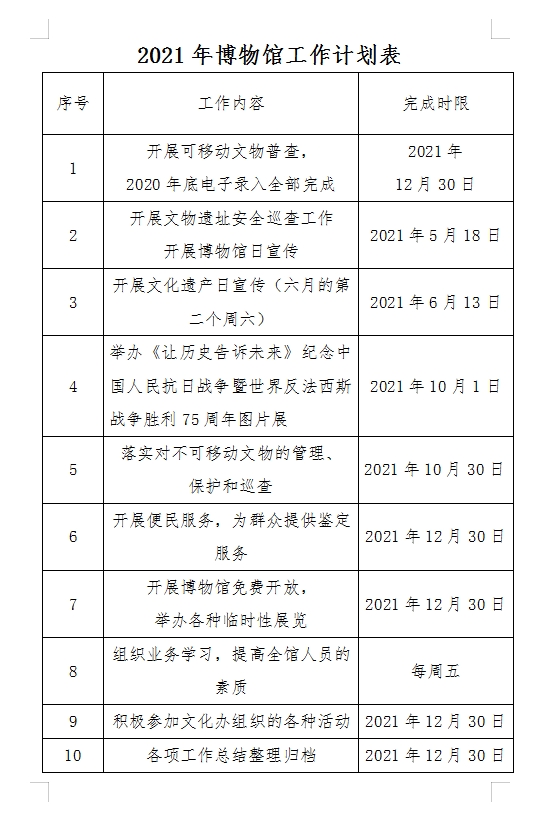 2021 年博物馆工作计划表

| 序号 | 工作内容 | 完成时限 |
|---|---|---|
| 1 | 开展可移动文物普查，2020 年底电子录入全部完成 | 2021 年 12 月 30 日 |
| 2 | 开展文物遗址安全巡查工作 开展博物馆日宣传 | 2021 年 5 月 18 日 |
| 3 | 开展文化遗产日宣传（六月的第二个周六） | 2021 年 6 月 13 日 |
| 4 | 举办《让历史告诉未来》纪念中国人民抗日战争暨世界反法西斯战争胜利 75 周年图片展 | 2021 年 10 月 1 日 |
| 5 | 落实对不可移动文物的管理、保护和巡查 | 2021 年 10 月 30 日 |
| 6 | 开展便民服务，为群众提供鉴定服务 | 2021 年 12 月 30 日 |
| 7 | 开展博物馆免费开放，举办各种临时性展览 | 2021 年 12 月 30 日 |
| 8 | 组织业务学习，提高全馆人员的素质 | 每周五 |
| 9 | 积极参加文化办组织的各种活动 | 2021 年 12 月 30 日 |
| 10 | 各项工作总结整理归档 | 2021 年 12 月 30 日 |